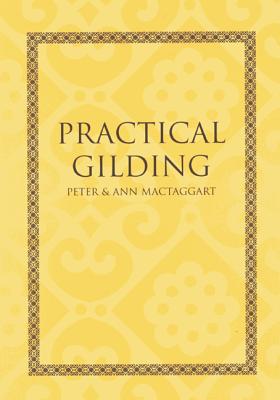 PRACTICAL
GILDING
PETER & ANN MACTAGGART